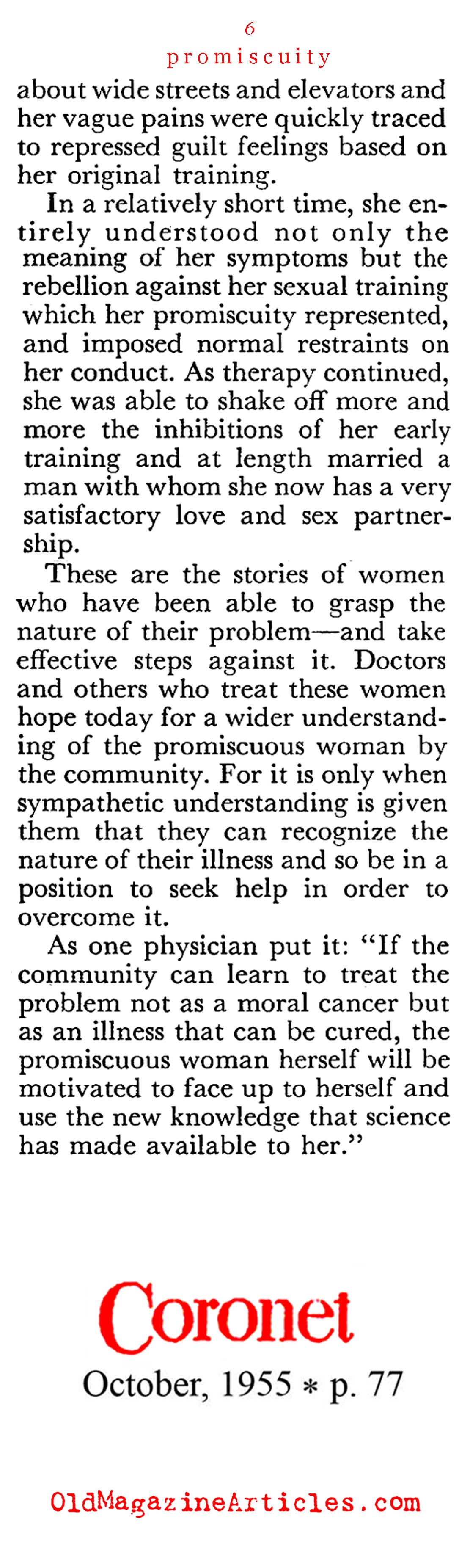 6
promiscuity

about wide streets and elevators and her vague pains were quickly traced to repressed guilt feelings based on her original training.

In a relatively short time, she entirely understood not only the meaning of her symptoms but the rebellion against her sexual training which her promiscuity represented, and imposed normal restraints on her conduct. As therapy continued, she was able to shake off more and more the inhibitions of her early training and at length married a man with whom she now has a very satisfactory love and sex partnership.

These are the stories of women who have been able to grasp the nature of their problem—and take effective steps against it. Doctors and others who treat these women hope today for a wider understanding of the promiscuous woman by the community. For it is only when sympathetic understanding is given them that they can recognize the nature of their illness and so be in a position to seek help in order to overcome it.

As one physician put it: "If the community can learn to treat the problem not as a moral cancer but as an illness that can be cured, the promiscuous woman herself will be motivated to face up to herself and use the new knowledge that science has made available to her."

Coronet
October, 1955 * p. 77

OldMagazineArticles.com